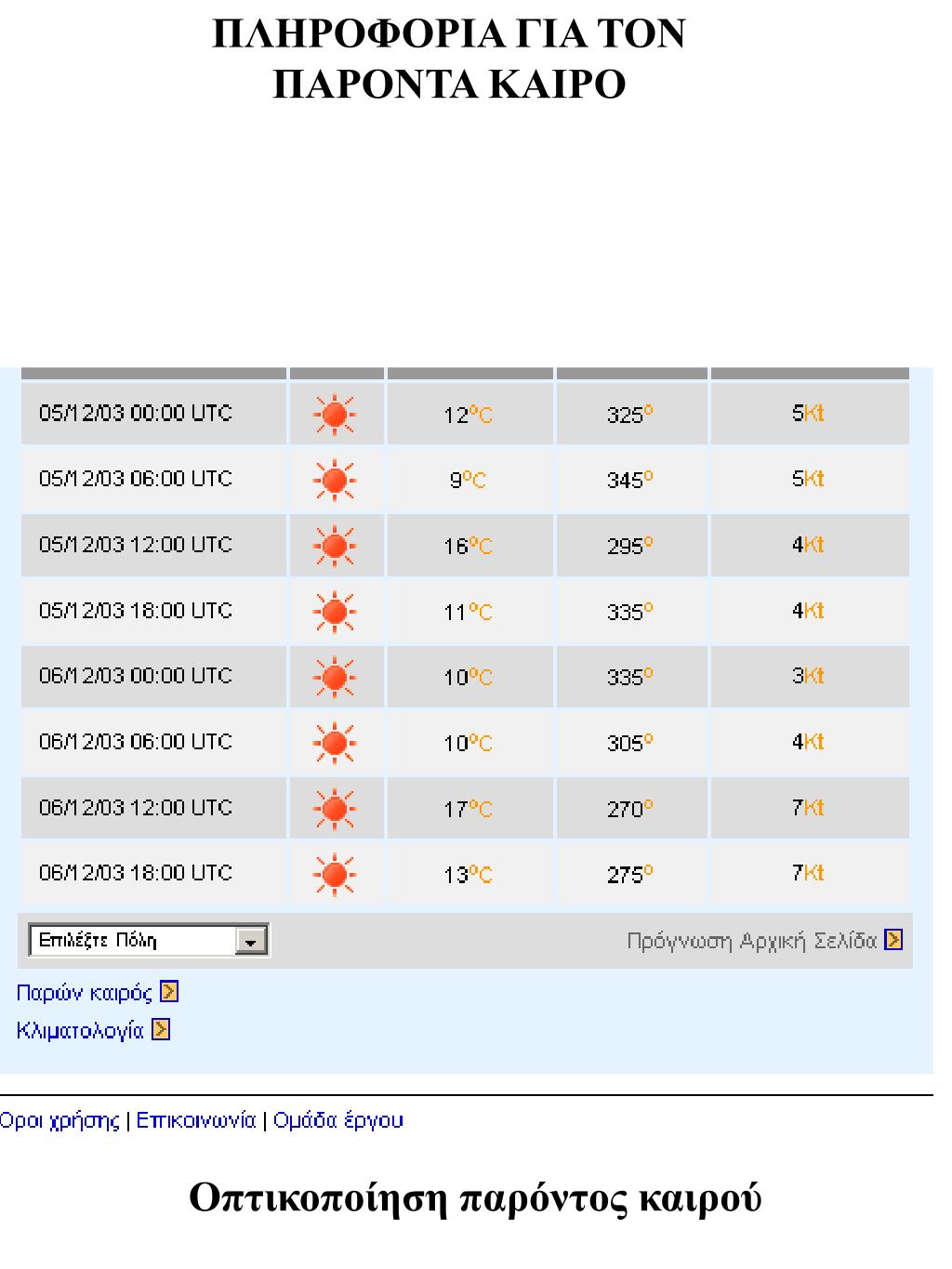 ΠΛΗΡΟΦΟΡΙΑ ΓΙΑ ΤΟΝ ΠΑΡΟΝΤΑ ΚΑΙΡΟ

| | | | | |
|---|---|---|---|---|
| 05/12/03 00:00 UTC | | 12°C | 325° | 5Kt |
| 05/12/03 06:00 UTC | | 9°C | 345° | 5Kt |
| 05/12/03 12:00 UTC | | 16°C | 295° | 4Kt |
| 05/12/03 18:00 UTC | | 11°C | 335° | 4Kt |
| 06/12/03 00:00 UTC | | 10°C | 335° | 3Kt |
| 06/12/03 06:00 UTC | | 10°C | 305° | 4Kt |
| 06/12/03 12:00 UTC | | 17°C | 270° | 7Kt |
| 06/12/03 18:00 UTC | | 13°C | 275° | 7Kt |

Επιλέξτε Πόλη

Πρόγνωση Αρχική Σελίδα

Παρών καιρός

Κλιματολογία

Οροι χρήσης | Επικοινωνία | Ομάδα έργου

Οπτικοποίηση παρόντος καιρού